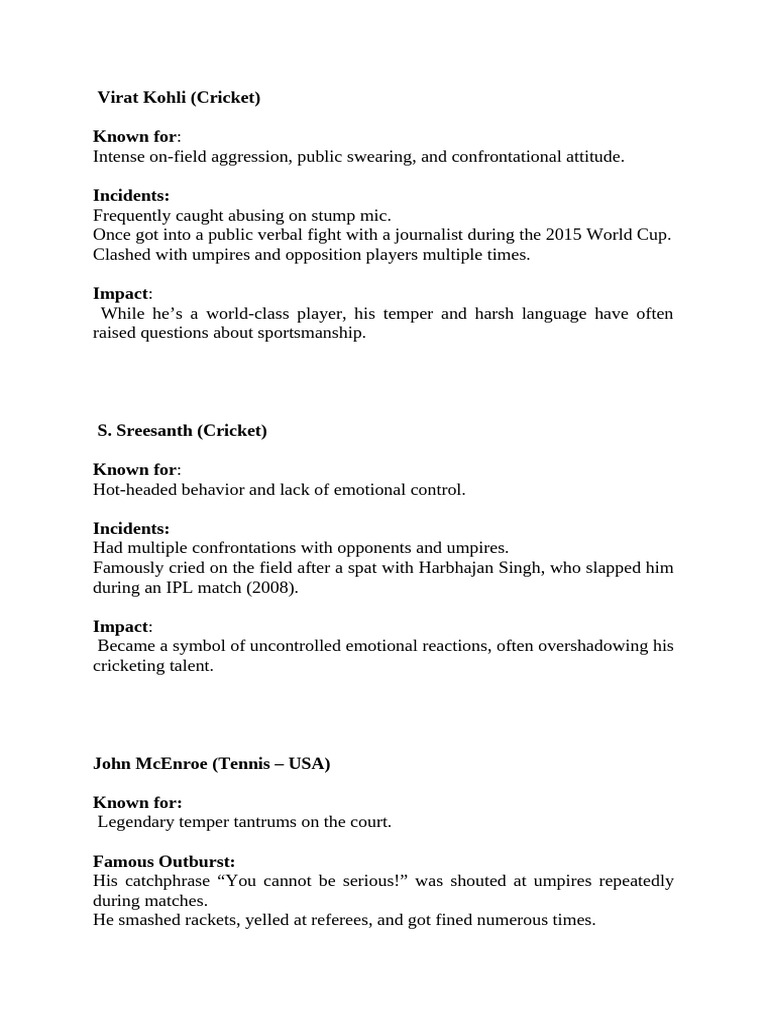 Virat Kohli (Cricket)

Known for:
Intense on-field aggression, public swearing, and confrontational attitude.

Incidents:
Frequently caught abusing on stump mic.
Once got into a public verbal fight with a journalist during the 2015 World Cup.
Clashed with umpires and opposition players multiple times.

Impact:
While he's a world-class player, his temper and harsh language have often raised questions about sportsmanship.

S. Sreesanth (Cricket)

Known for:
Hot-headed behavior and lack of emotional control.

Incidents:
Had multiple confrontations with opponents and umpires.
Famously cried on the field after a spat with Harbhajan Singh, who slapped him during an IPL match (2008).

Impact:
Became a symbol of uncontrolled emotional reactions, often overshadowing his cricketing talent.

John McEnroe (Tennis – USA)

Known for:
Legendary temper tantrums on the court.

Famous Outburst:
His catchphrase "You cannot be serious!" was shouted at umpires repeatedly during matches.
He smashed rackets, yelled at referees, and got fined numerous times.